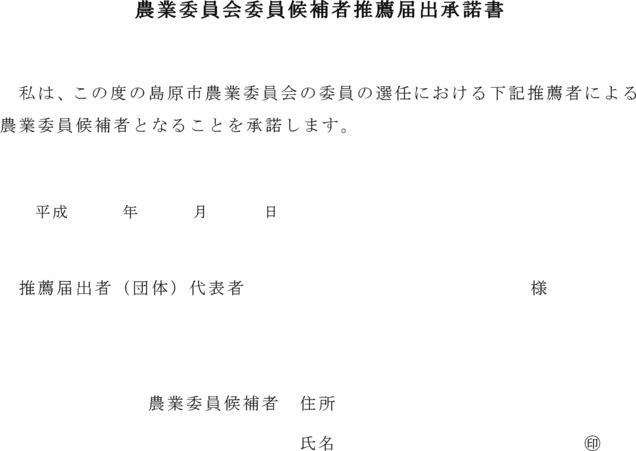 農業委員会委員候補者推薦届出承諾書

私は、この度の島原市農業委員会の委員の選任における下記推薦者による農業委員候補者となることを承諾します。

平成　　年　　月　　日

推薦届出者（団体）代表者　　　　　　　　　　　　　様

農業委員候補者　住所

氏名　　　　　　　　　　㊞